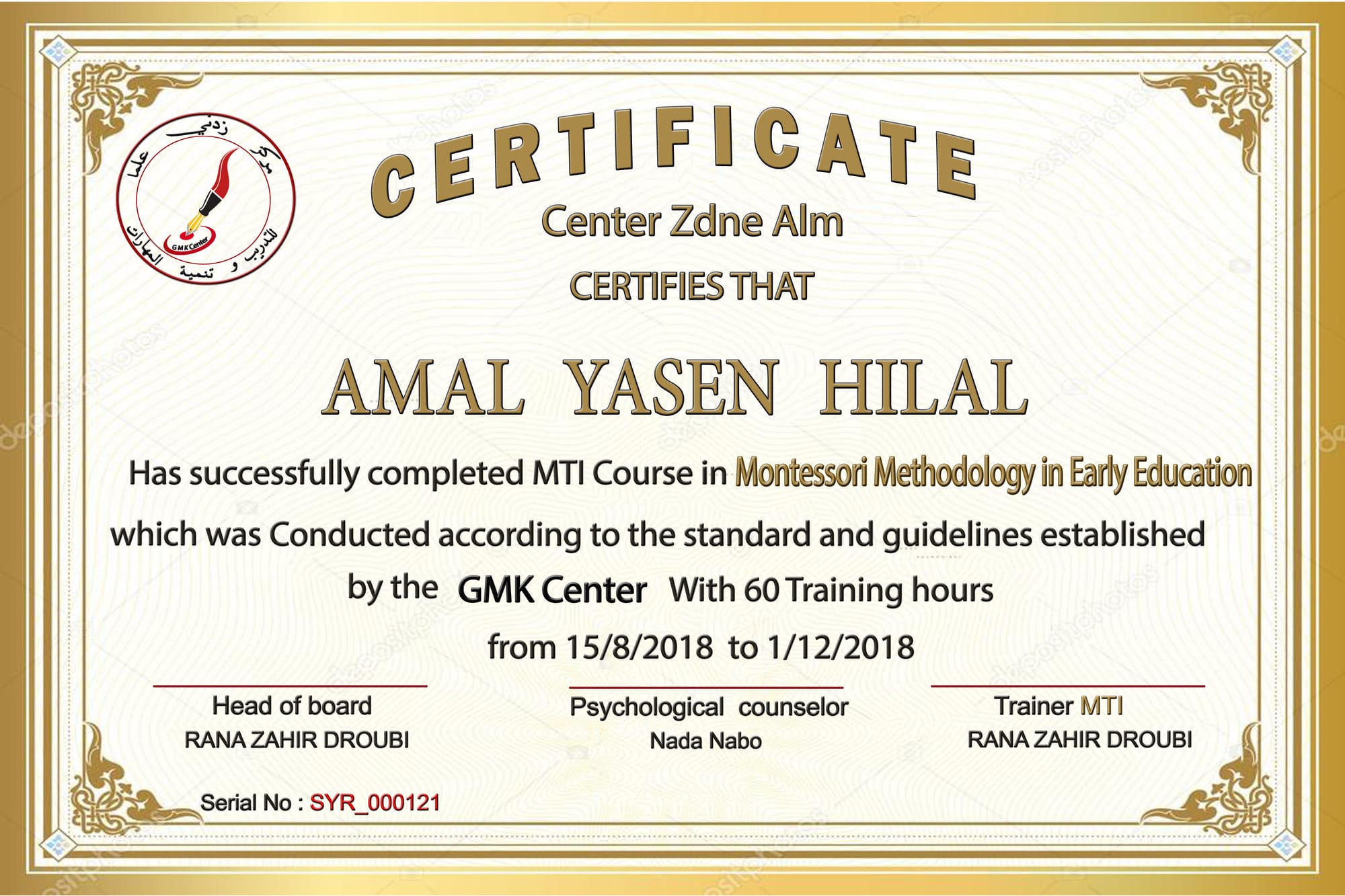 مركز زدني علما للتدريب و تنمية المهارات
GMK Center

CERTIFICATE
Center Zdne Alm
CERTIFIES THAT

AMAL YASEN HILAL

Has successfully completed MTI Course in Montessori Methodology in Early Education which was Conducted according to the standard and guidelines established by the GMK Center With 60 Training hours from 15/8/2018 to 1/12/2018

Head of board
RANA ZAHIR DROUBI

Psychological counselor
Nada Nabo

Trainer MTI
RANA ZAHIR DROUBI

Serial No : SYR_000121

depositphotos